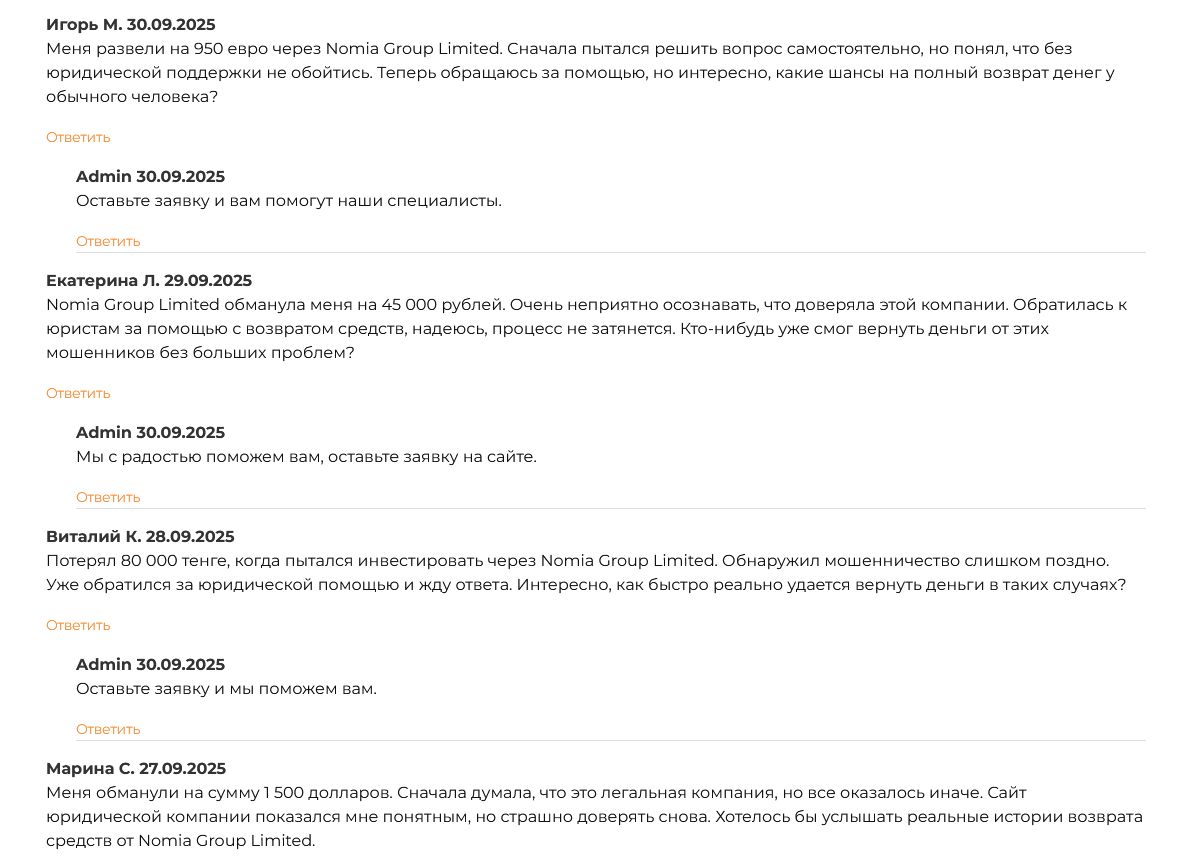 Игорь М. 30.09.2025
Меня развели на 950 евро через Nomia Group Limited. Сначала пытался решить вопрос самостоятельно, но понял, что без юридической поддержки не обойтись. Теперь обращаюсь за помощью, но интересно, какие шансы на полный возврат денег у обычного человека?

Ответить

Admin 30.09.2025
Оставьте заявку и вам помогут наши специалисты.

Ответить

Екатерина Л. 29.09.2025
Nomia Group Limited обманула меня на 45 000 рублей. Очень неприятно осознавать, что доверяла этой компании. Обратилась к юристам за помощью с возвратом средств, надеюсь, процесс не затянется. Кто-нибудь уже смог вернуть деньги от этих мошенников без больших проблем?

Ответить

Admin 30.09.2025
Мы с радостью поможем вам, оставьте заявку на сайте.

Ответить

Виталий К. 28.09.2025
Потерял 80 000 тенге, когда пытался инвестировать через Nomia Group Limited. Обнаружил мошенничество слишком поздно. Уже обратился за юридической помощью и жду ответа. Интересно, как быстро реально удается вернуть деньги в таких случаях?

Ответить

Admin 30.09.2025
Оставьте заявку и мы поможем вам.

Ответить

Марина С. 27.09.2025
Меня обманули на сумму 1 500 долларов. Сначала думала, что это легальная компания, но все оказалось иначе. Сайт юридической компании показался мне понятным, но страшно доверять снова. Хотелось бы услышать реальные истории возврата средств от Nomia Group Limited.